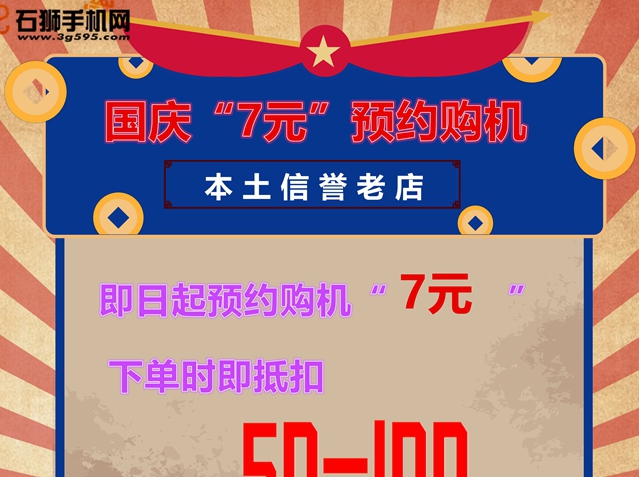 石狮手机网
www.3g595.com

国庆“7元”预约购机

本土信誉老店

即日起预约购机“ 7元 ”

下单时即抵扣

50-100